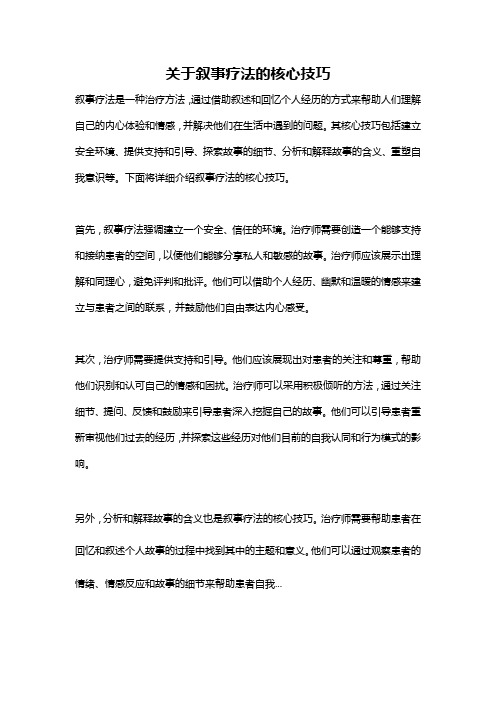 关于叙事疗法的核心技巧

叙事疗法是一种治疗方法，通过借助叙述和回忆个人经历的方式来帮助人们理解自己的内心体验和情感，并解决他们在生活中遇到的问题。其核心技巧包括建立安全环境、提供支持和引导、探索故事的细节、分析和解释故事的含义、重塑自我意识等。下面将详细介绍叙事疗法的核心技巧。

首先，叙事疗法强调建立一个安全、信任的环境。治疗师需要创造一个能够支持和接纳患者的空间，以使他们能够分享私人和敏感的故事。治疗师应该展示出理解和同理心，避免评判和批评。他们可以借助个人经历、幽默和温暖的情感来建立与患者之间的联系，并鼓励他们自由表达内心感受。

其次，治疗师需要提供支持和引导。他们应该展现出对患者的关注和尊重，帮助他们识别和认可自己的情感和困扰。治疗师可以采用积极倾听的方法，通过关注细节、提问、反馈和鼓励来引导患者深入挖掘自己的故事。他们可以引导患者重新审视他们过去的经历，并探索这些经历对他们目前的自我认同和行为模式的影响。

另外，分析和解释故事的含义也是叙事疗法的核心技巧。治疗师需要帮助患者在回忆和叙述个人故事的过程中找到其中的主题和意义。他们可以通过观察患者的情绪、情感反应和故事的细节来帮助患者自我...